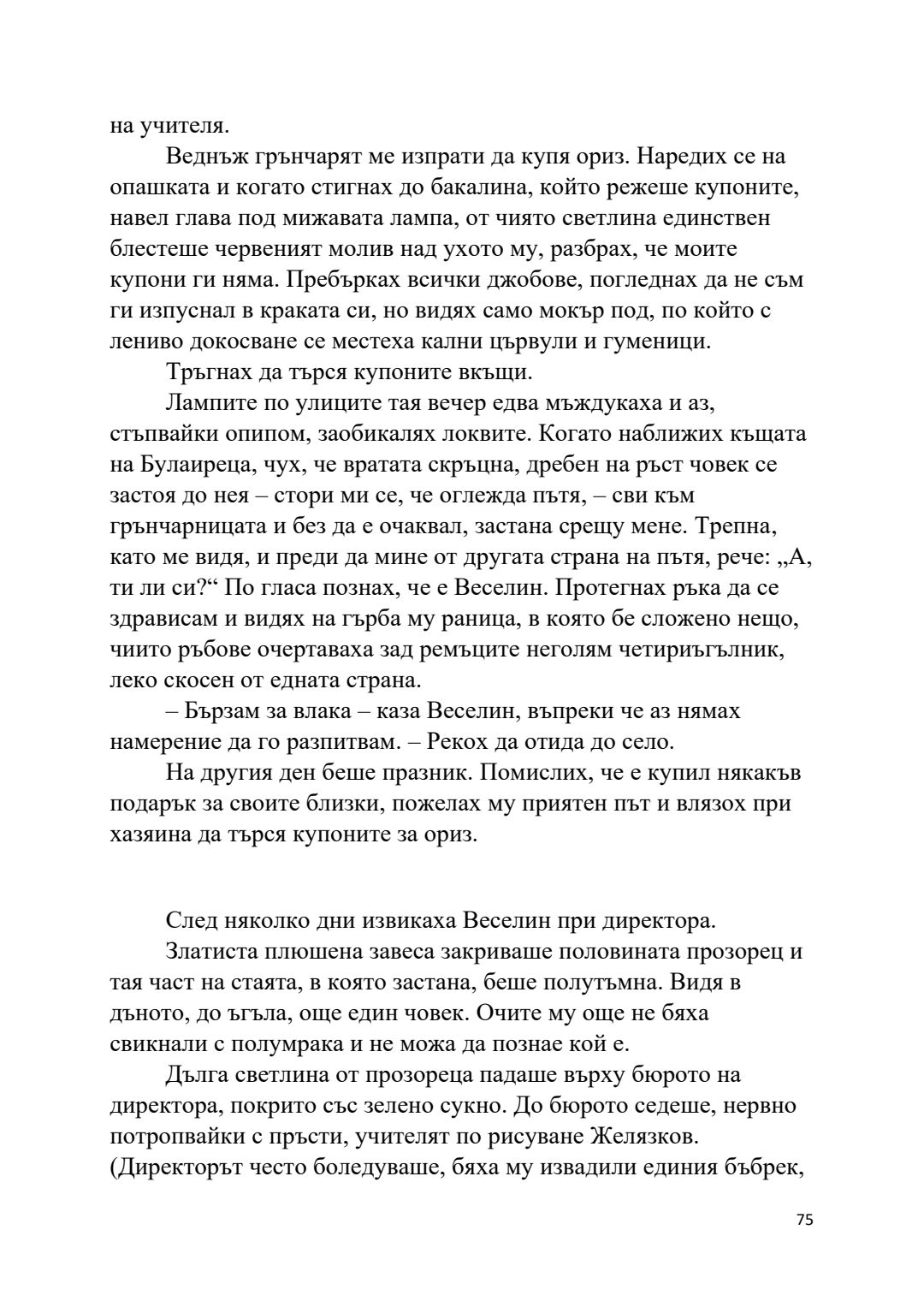 на учителя.

Веднъж грънчарят ме изпрати да купя ориз. Наредих се на опашката и когато стигнах до бакалина, който режеше купоните, навел глава под мижавата лампа, от чиято светлина единствен блестеше червеният молив над ухото му, разбрах, че моите купони ги няма. Пребърках всички джобове, погледнах да не съм ги изпуснал в краката си, но видях само мокър под, по който с лениво докосване се местеха кални цървули и гуменици.

Тръгнах да търся купоните вкъщи.

Лампите по улиците тая вечер едва мъждукаха и аз, стъпвайки опипом, заобикалях локвите. Когато наближих къщата на Булаиреца, чух, че вратата скръцна, дребен на ръст човек се застоя до нея – стори ми се, че оглежда пътя, – сви към грънчарницата и без да е очаквал, застана срещу мене. Трепна, като ме видя, и преди да мине от другата страна на пътя, рече: „А, ти ли си?“ По гласа познах, че е Веселин. Протегнах ръка да се здрависам и видях на гърба му раница, в която бе сложено нещо, чиито ръбове очертаваха зад ремъците неголям четириъгълник, леко скосен от едната страна.

– Бързам за влака – каза Веселин, въпреки че аз нямах намерение да го разпитвам. – Рекох да отида до село.

На другия ден беше празник. Помислих, че е купил някакъв подарък за своите близки, пожелах му приятен път и влязох при хазяина да търся купоните за ориз.

След няколко дни извикаха Веселин при директора.

Златиста плюшена завеса закриваше половината прозорец и тая част на стаята, в която застана, беше полутъмна. Видя в дъното, до ъгъла, още един човек. Очите му още не бяха свикнали с полумрака и не можа да познае кой е.

Дълга светлина от прозореца падаше върху бюрото на директора, покрито със зелено сукно. До бюрото седеше, нервно потропвайки с пръсти, учителят по рисуване Желязков. (Директорът често боледуваше, бяха му извадили единия бъбрек,

75